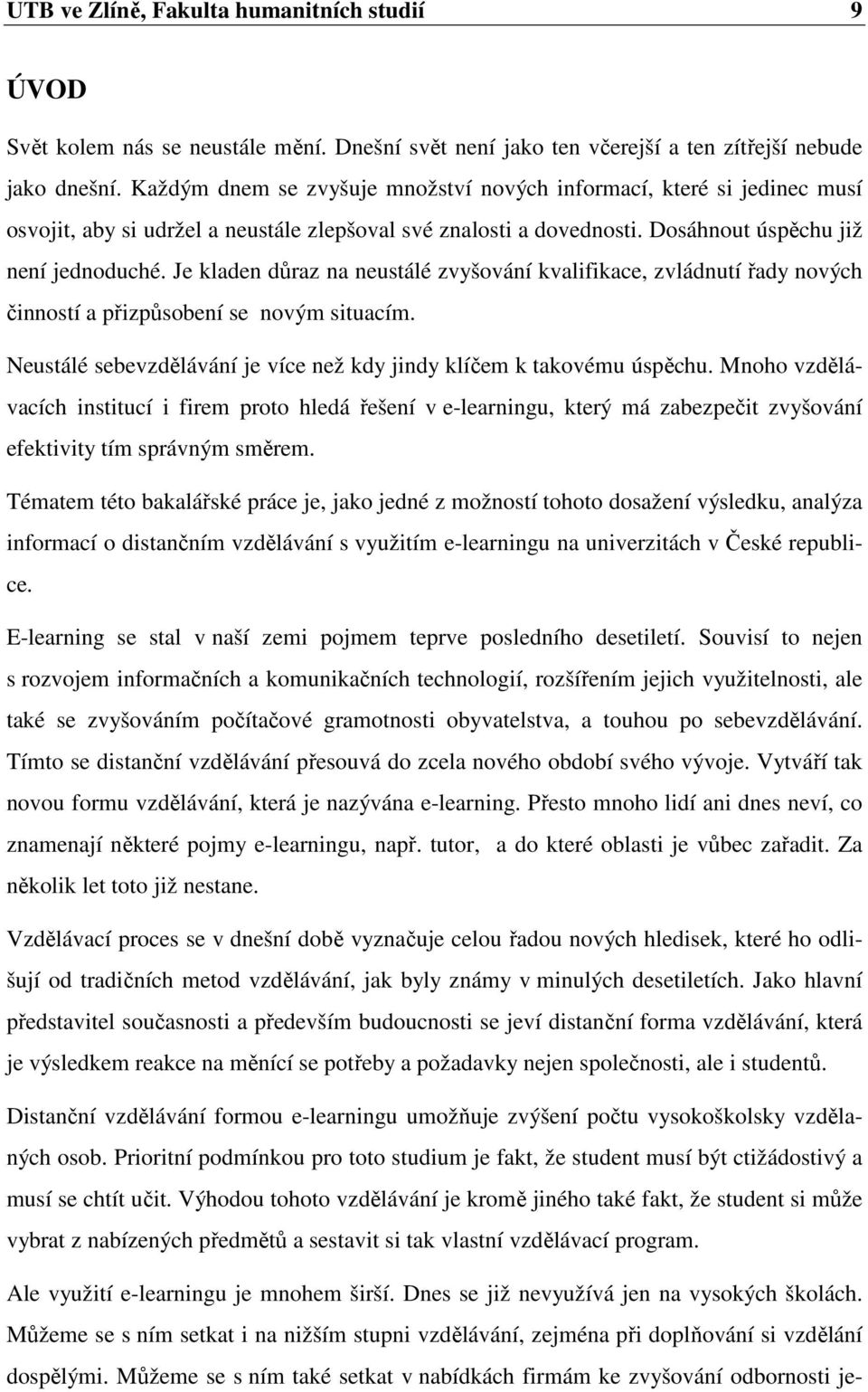 UTB ve Zlíně, Fakulta humanitních studií 9

ÚVOD

Svět kolem nás se neustále mění. Dnešní svět není jako ten včerejší a ten zítřejší nebude jako dnešní. Každým dnem se zvyšuje množství nových informací, které si jedinec musí osvojit, aby si udržel a neustále zlepšoval své znalosti a dovednosti. Dosáhnout úspěchu již není jednoduché. Je kladen důraz na neustálé zvyšování kvalifikace, zvládnutí řady nových činností a přizpůsobení se novým situacím.

Neustálé sebevzdělávání je více než kdy jindy klíčem k takovému úspěchu. Mnoho vzdělávacích institucí i firem proto hledá řešení v e-learningu, který má zabezpečit zvyšování efektivity tím správným směrem.

Tématem této bakalářské práce je, jako jedné z možností tohoto dosažení výsledku, analýza informací o distančním vzdělávání s využitím e-learningu na univerzitách v České republice.

E-learning se stal v naší zemi pojmem teprve posledního desetiletí. Souvisí to nejen s rozvojem informačních a komunikačních technologií, rozšířením jejich využitelnosti, ale také se zvyšováním počítačové gramotnosti obyvatelstva, a touhou po sebevzdělávání. Tímto se distanční vzdělávání přesouvá do zcela nového období svého vývoje. Vytváří tak novou formu vzdělávání, která je nazývána e-learning. Přesto mnoho lidí ani dnes neví, co znamenají některé pojmy e-learningu, např. tutor, a do které oblasti je vůbec zařadit. Za několik let toto již nestane.

Vzdělávací proces se v dnešní době vyznačuje celou řadou nových hledisek, které ho odlišují od tradičních metod vzdělávání, jak byly známy v minulých desetiletích. Jako hlavní představitel současnosti a především budoucnosti se jeví distanční forma vzdělávání, která je výsledkem reakce na měnící se potřeby a požadavky nejen společnosti, ale i studentů.

Distanční vzdělávání formou e-learningu umožňuje zvýšení počtu vysokoškolsky vzdělaných osob. Prioritní podmínkou pro toto studium je fakt, že student musí být ctižádostivý a musí se chtít učit. Výhodou tohoto vzdělávání je kromě jiného také fakt, že student si může vybrat z nabízených předmětů a sestavit si tak vlastní vzdělávací program.

Ale využití e-learningu je mnohem širší. Dnes se již nevyužívá jen na vysokých školách. Můžeme se s ním setkat i na nižším stupni vzdělávání, zejména při doplňování si vzdělání dospělými. Můžeme se s ním také setkat v nabídkách firmám ke zvyšování odbornosti je-